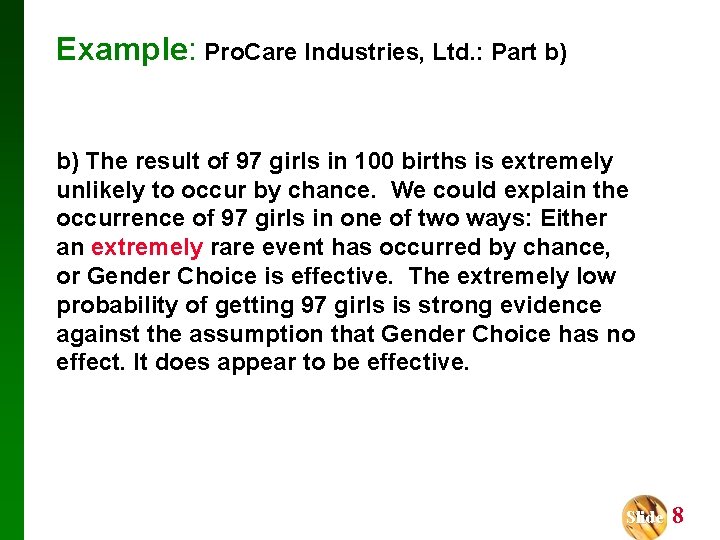 Example: ProCare Industries, Ltd.: Part b)

b) The result of 97 girls in 100 births is extremely unlikely to occur by chance. We could explain the occurrence of 97 girls in one of two ways: Either an extremely rare event has occurred by chance, or Gender Choice is effective. The extremely low probability of getting 97 girls is strong evidence against the assumption that Gender Choice has no effect. It does appear to be effective.

Slide 8